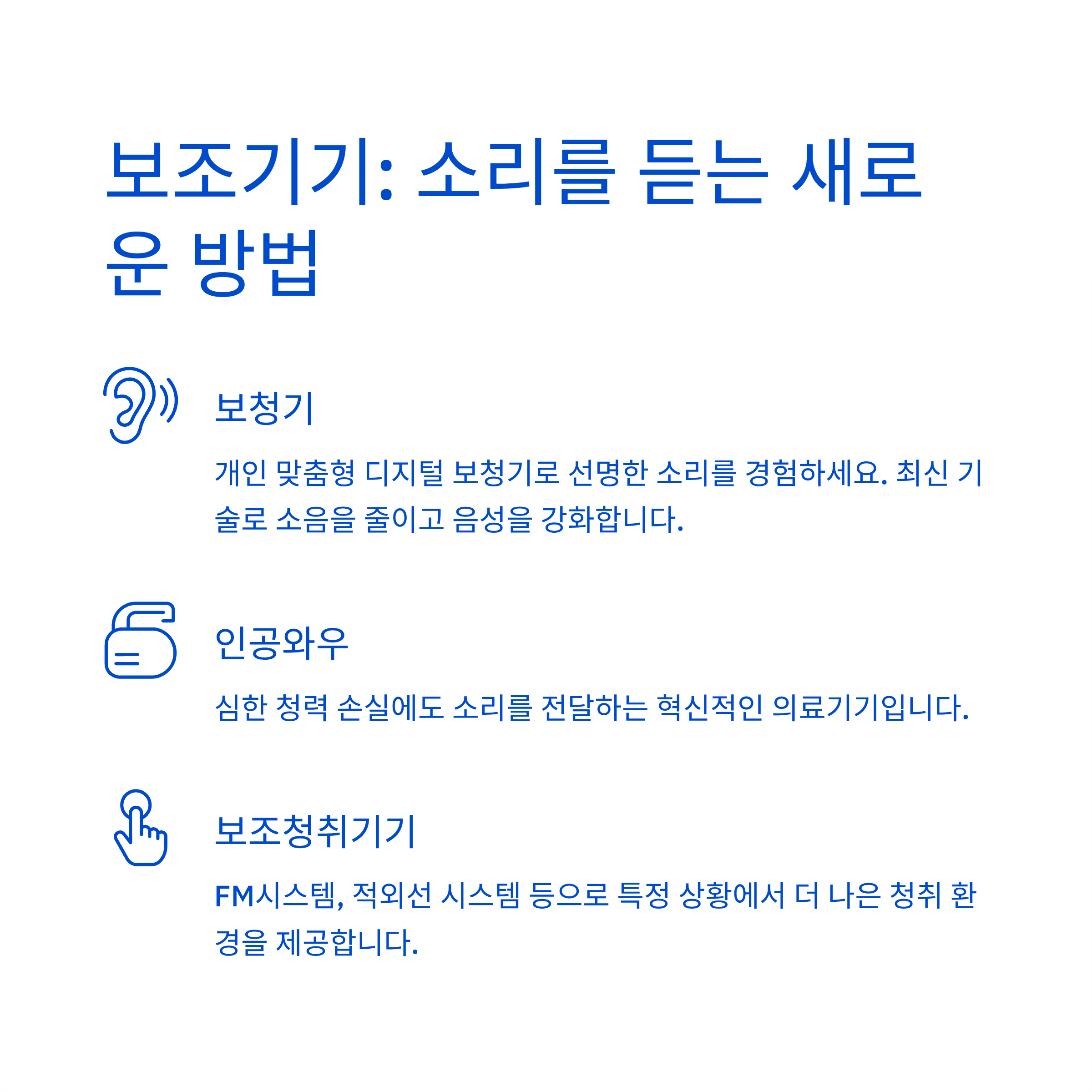 보조기기: 소리를 듣는 새로운 방법

보청기

개인 맞춤형 디지털 보청기로 선명한 소리를 경험하세요. 최신 기술로 소음을 줄이고 음성을 강화합니다.

인공와우

심한 청력 손실에도 소리를 전달하는 혁신적인 의료기기입니다.

보조청취기기

FM시스템, 적외선 시스템 등으로 특정 상황에서 더 나은 청취 환경을 제공합니다.